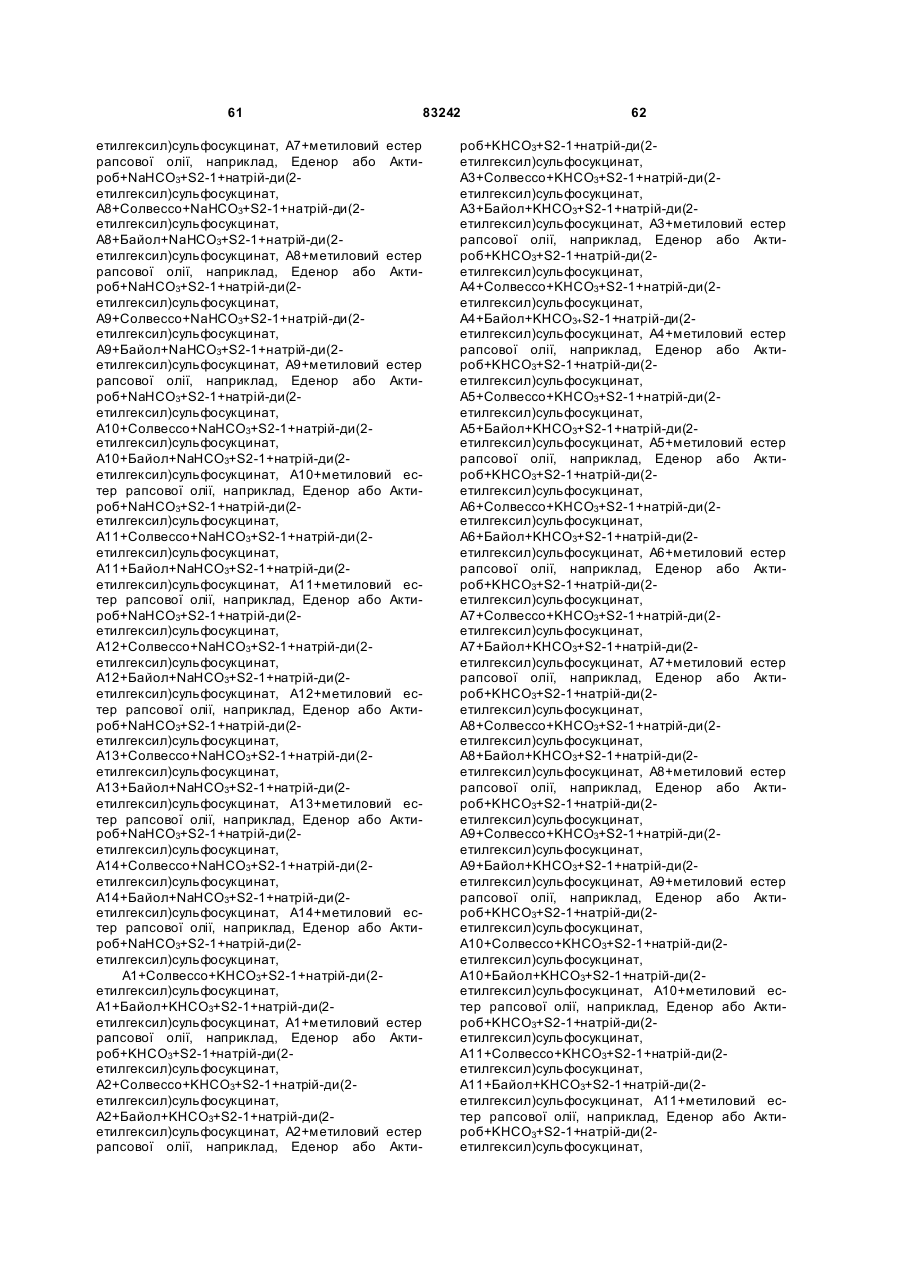 61 83242 62

етилгексил)сульфосукцинат, А7+метиловий естер рапсової олії, наприклад, Еденор або Актироб+$NaHCO_3$+S2-1+натрій-ди(2-етилгексил)сульфосукцинат,
А8+Солвессо+$NaHCO_3$+S2-1+натрій-ди(2-етилгексил)сульфосукцинат,
А8+Байол+$NaHCO_3$+S2-1+натрій-ди(2-етилгексил)сульфосукцинат, А8+метиловий естер рапсової олії, наприклад, Еденор або Актироб+$NaHCO_3$+S2-1+натрій-ди(2-етилгексил)сульфосукцинат,
А9+Солвессо+$NaHCO_3$+S2-1+натрій-ди(2-етилгексил)сульфосукцинат,
А9+Байол+$NaHCO_3$+S2-1+натрій-ди(2-етилгексил)сульфосукцинат, А9+метиловий естер рапсової олії, наприклад, Еденор або Актироб+$NaHCO_3$+S2-1+натрій-ди(2-етилгексил)сульфосукцинат,
А10+Солвессо+$NaHCO_3$+S2-1+натрій-ди(2-етилгексил)сульфосукцинат,
А10+Байол+$NaHCO_3$+S2-1+натрій-ди(2-етилгексил)сульфосукцинат, А10+метиловий естер рапсової олії, наприклад, Еденор або Актироб+$NaHCO_3$+S2-1+натрій-ди(2-етилгексил)сульфосукцинат,
А11+Солвессо+$NaHCO_3$+S2-1+натрій-ди(2-етилгексил)сульфосукцинат,
А11+Байол+$NaHCO_3$+S2-1+натрій-ди(2-етилгексил)сульфосукцинат, А11+метиловий естер рапсової олії, наприклад, Еденор або Актироб+$NaHCO_3$+S2-1+натрій-ди(2-етилгексил)сульфосукцинат,
А12+Солвессо+$NaHCO_3$+S2-1+натрій-ди(2-етилгексил)сульфосукцинат,
А12+Байол+$NaHCO_3$+S2-1+натрій-ди(2-етилгексил)сульфосукцинат, А12+метиловий естер рапсової олії, наприклад, Еденор або Актироб+$NaHCO_3$+S2-1+натрій-ди(2-етилгексил)сульфосукцинат,
А13+Солвессо+$NaHCO_3$+S2-1+натрій-ди(2-етилгексил)сульфосукцинат,
А13+Байол+$NaHCO_3$+S2-1+натрій-ди(2-етилгексил)сульфосукцинат, А13+метиловий естер рапсової олії, наприклад, Еденор або Актироб+$NaHCO_3$+S2-1+натрій-ди(2-етилгексил)сульфосукцинат,
А14+Солвессо+$NaHCO_3$+S2-1+натрій-ди(2-етилгексил)сульфосукцинат,
А14+Байол+$NaHCO_3$+S2-1+натрій-ди(2-етилгексил)сульфосукцинат, А14+метиловий естер рапсової олії, наприклад, Еденор або Актироб+$NaHCO_3$+S2-1+натрій-ди(2-етилгексил)сульфосукцинат,
А1+Солвессо+$KHCO_3$+S2-1+натрій-ди(2-етилгексил)сульфосукцинат,
А1+Байол+$KHCO_3$+S2-1+натрій-ди(2-етилгексил)сульфосукцинат, А1+метиловий естер рапсової олії, наприклад, Еденор або Актироб+$KHCO_3$+S2-1+натрій-ди(2-етилгексил)сульфосукцинат,
А2+Солвессо+$KHCO_3$+S2-1+натрій-ди(2-етилгексил)сульфосукцинат,
А2+Байол+$KHCO_3$+S2-1+натрій-ди(2-етилгексил)сульфосукцинат, А2+метиловий естер рапсової олії, наприклад, Еденор або Актироб+$KHCO_3$+S2-1+натрій-ди(2-етилгексил)сульфосукцинат,
А3+Солвессо+$KHCO_3$+S2-1+натрій-ди(2-етилгексил)сульфосукцинат,
А3+Байол+$KHCO_3$+S2-1+натрій-ди(2-етилгексил)сульфосукцинат, А3+метиловий естер рапсової олії, наприклад, Еденор або Актироб+$KHCO_3$+S2-1+натрій-ди(2-етилгексил)сульфосукцинат,
А4+Солвессо+$KHCO_3$+S2-1+натрій-ди(2-етилгексил)сульфосукцинат,
А4+Байол+$KHCO_3$+S2-1+натрій-ди(2-етилгексил)сульфосукцинат, А4+метиловий естер рапсової олії, наприклад, Еденор або Актироб+$KHCO_3$+S2-1+натрій-ди(2-етилгексил)сульфосукцинат,
А5+Солвессо+$KHCO_3$+S2-1+натрій-ди(2-етилгексил)сульфосукцинат,
А5+Байол+$KHCO_3$+S2-1+натрій-ди(2-етилгексил)сульфосукцинат, А5+метиловий естер рапсової олії, наприклад, Еденор або Актироб+$KHCO_3$+S2-1+натрій-ди(2-етилгексил)сульфосукцинат,
А6+Солвессо+$KHCO_3$+S2-1+натрій-ди(2-етилгексил)сульфосукцинат,
А6+Байол+$KHCO_3$+S2-1+натрій-ди(2-етилгексил)сульфосукцинат, А6+метиловий естер рапсової олії, наприклад, Еденор або Актироб+$KHCO_3$+S2-1+натрій-ди(2-етилгексил)сульфосукцинат,
А7+Солвессо+$KHCO_3$+S2-1+натрій-ди(2-етилгексил)сульфосукцинат,
А7+Байол+$KHCO_3$+S2-1+натрій-ди(2-етилгексил)сульфосукцинат, А7+метиловий естер рапсової олії, наприклад, Еденор або Актироб+$KHCO_3$+S2-1+натрій-ди(2-етилгексил)сульфосукцинат,
А8+Солвессо+$KHCO_3$+S2-1+натрій-ди(2-етилгексил)сульфосукцинат,
А8+Байол+$KHCO_3$+S2-1+натрій-ди(2-етилгексил)сульфосукцинат, А8+метиловий естер рапсової олії, наприклад, Еденор або Актироб+$KHCO_3$+S2-1+натрій-ди(2-етилгексил)сульфосукцинат,
А9+Солвессо+$KHCO_3$+S2-1+натрій-ди(2-етилгексил)сульфосукцинат,
А9+Байол+$KHCO_3$+S2-1+натрій-ди(2-етилгексил)сульфосукцинат, А9+метиловий естер рапсової олії, наприклад, Еденор або Актироб+$KHCO_3$+S2-1+натрій-ди(2-етилгексил)сульфосукцинат,
А10+Солвессо+$KHCO_3$+S2-1+натрій-ди(2-етилгексил)сульфосукцинат,
А10+Байол+$KHCO_3$+S2-1+натрій-ди(2-етилгексил)сульфосукцинат, А10+метиловий естер рапсової олії, наприклад, Еденор або Актироб+$KHCO_3$+S2-1+натрій-ди(2-етилгексил)сульфосукцинат,
А11+Солвессо+$KHCO_3$+S2-1+натрій-ди(2-етилгексил)сульфосукцинат,
А11+Байол+$KHCO_3$+S2-1+натрій-ди(2-етилгексил)сульфосукцинат, А11+метиловий естер рапсової олії, наприклад, Еденор або Актироб+$KHCO_3$+S2-1+натрій-ди(2-етилгексил)сульфосукцинат,